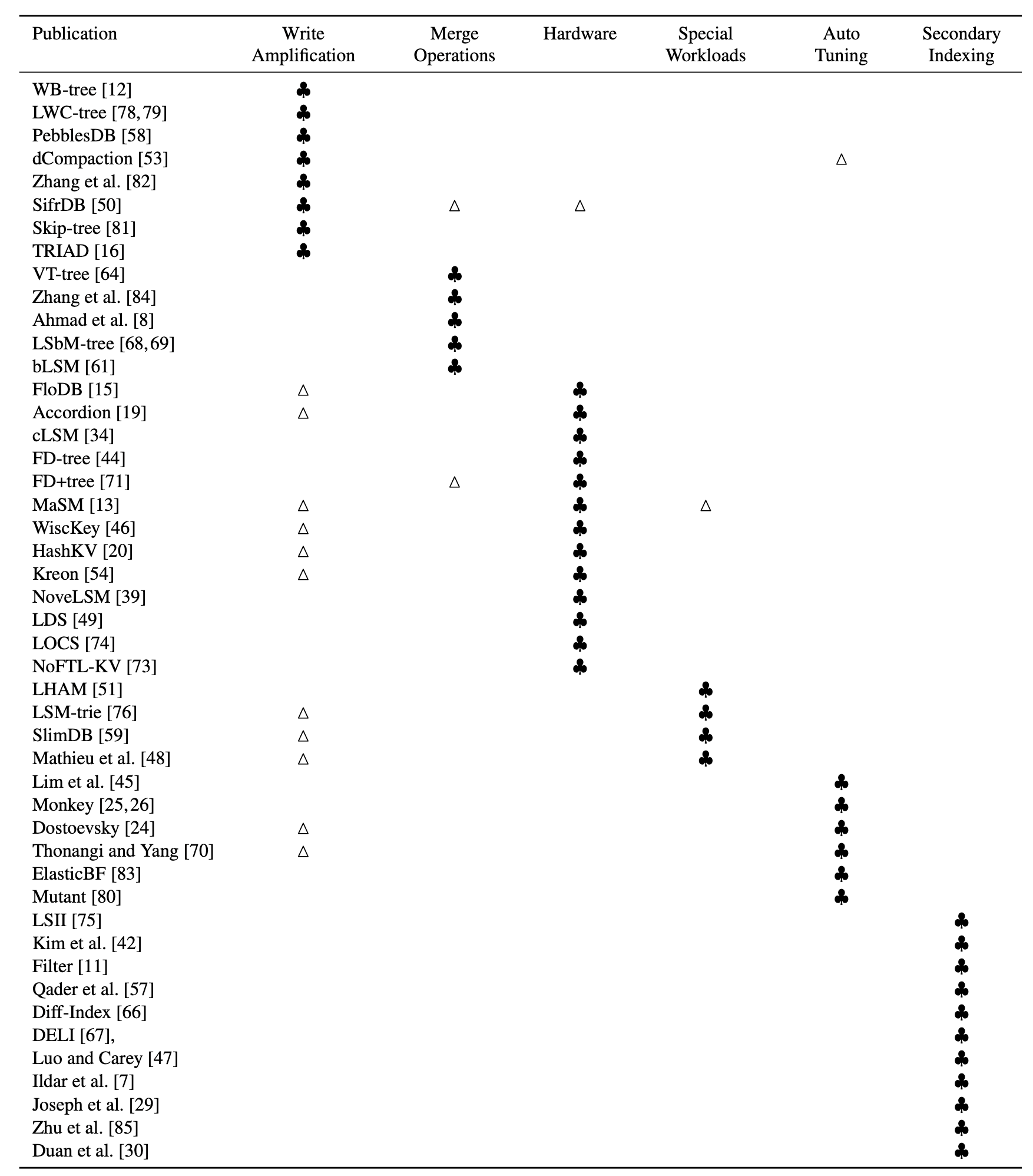 | Publication | Write Amplification | Merge Operations | Hardware | Special Workloads | Auto Tuning | Secondary Indexing |
|---|---|---|---|---|---|---|
| WB-tree [12] | ♣ | | | | | |
| LWC-tree [78, 79] | ♣ | | | | | |
| PebblesDB [58] | ♣ | | | | | |
| dCompaction [53] | ♣ | | | | △ | |
| Zhang et al. [82] | ♣ | | | | | |
| SifrDB [50] | ♣ | △ | △ | | | |
| Skip-tree [81] | ♣ | | | | | |
| TRIAD [16] | ♣ | | | | | |
| VT-tree [64] | | ♣ | | | | |
| Zhang et al. [84] | | ♣ | | | | |
| Ahmad et al. [8] | | ♣ | | | | |
| LSbM-tree [68, 69] | | ♣ | | | | |
| bLSM [61] | | ♣ | | | | |
| FloDB [15] | △ | | ♣ | | | |
| Accordion [19] | △ | | ♣ | | | |
| cLSM [34] | | | ♣ | | | |
| FD-tree [44] | | | ♣ | | | |
| FD+tree [71] | | △ | ♣ | | | |
| MaSM [13] | △ | | ♣ | △ | | |
| WiscKey [46] | △ | | ♣ | | | |
| HashKV [20] | △ | | ♣ | | | |
| Kreon [54] | △ | | ♣ | | | |
| NoveLSM [39] | | | ♣ | | | |
| LDS [49] | | | ♣ | | | |
| LOCS [74] | | | ♣ | | | |
| NoFTL-KV [73] | | | ♣ | | | |
| LHAM [51] | | | | ♣ | | |
| LSM-trie [76] | △ | | | ♣ | | |
| SlimDB [59] | △ | | | ♣ | | |
| Mathieu et al. [48] | △ | | | ♣ | | |
| Lim et al. [45] | | | | | ♣ | |
| Monkey [25, 26] | | | | | ♣ | |
| Dostoevsky [24] | △ | | | | ♣ | |
| Thonangi and Yang [70] | △ | | | | ♣ | |
| ElasticBF [83] | | | | | ♣ | |
| Mutant [80] | | | | | ♣ | |
| LSII [75] | | | | | | ♣ |
| Kim et al. [42] | | | | | | ♣ |
| Filter [11] | | | | | | ♣ |
| Qader et al. [57] | | | | | | ♣ |
| Diff-Index [66] | | | | | | ♣ |
| DELI [67], | | | | | | ♣ |
| Luo and Carey [47] | | | | | | ♣ |
| Ildar et al. [7] | | | | | | ♣ |
| Joseph et al. [29] | | | | | | ♣ |
| Zhu et al. [85] | | | | | | ♣ |
| Duan et al. [30] | | | | | | ♣ |